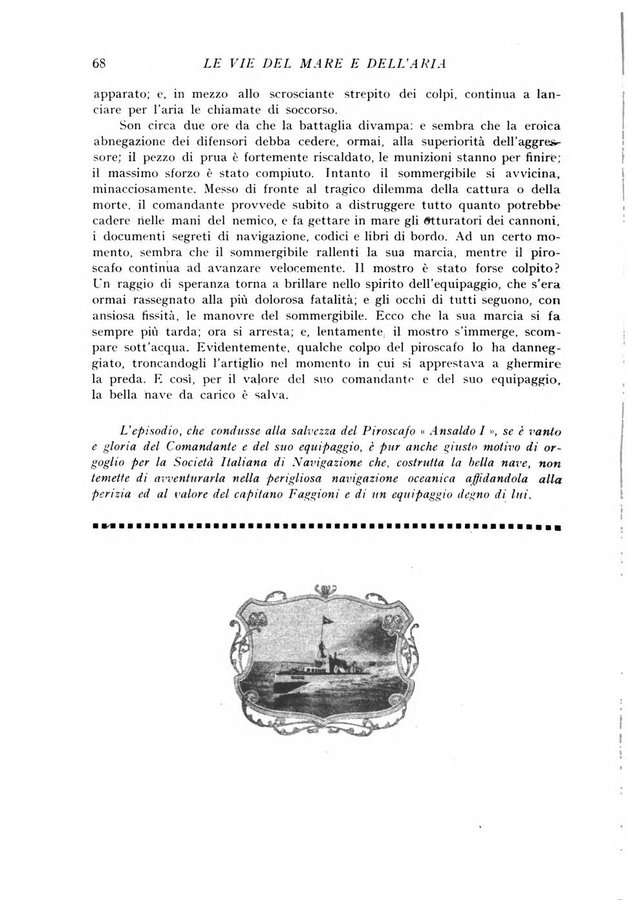 68 LE VIE DEL MARE E DELL'ARIA

apparato; e, in mezzo allo scrosciante strepito dei colpi, continua a lanciare per l'aria le chiamate di soccorso.

Son circa due ore da che la battaglia divampa: e sembra che la eroica abnegazione dei difensori debba cedere, ormai, alla superiorità dell'aggressore; il pezzo di prua è fortemente riscaldato, le munizioni stanno per finire; il massimo sforzo è stato compiuto. Intanto il sommergibile si avvicina, minacciosamente. Messo di fronte al tragico dilemma della cattura o della morte, il comandante provvede subito a distruggere tutto quanto potrebbe cadere nelle mani del nemico, e fa gettare in mare gli otturatori dei cannoni, i documenti segreti di navigazione, codici e libri di bordo. Ad un certo momento, sembra che il sommergibile rallenti la sua marcia, mentre il piroscafo continua ad avanzare velocemente. Il mostro è stato forse colpito? Un raggio di speranza torna a brillare nello spirito dell'equipaggio, che s'era ormai rassegnato alla più dolorosa fatalità; e gli occhi di tutti seguono, con ansiosa fissità, le manovre del sommergibile. Ecco che la sua marcia si fa sempre più tarda; ora si arresta; e, lentamente, il mostro s'immerge, scompare sott'acqua. Evidentemente, qualche colpo del piroscafo lo ha danneggiato, troncandogli l'artiglio nel momento in cui si apprestava a ghermire la preda. E così, per il valore del suo comandante e del suo equipaggio, la bella nave da carico è salva.

L'episodio, che condusse alla salvezza del Piroscafo « Ansaldo I », se è vanto e gloria del Comandante e del suo equipaggio, è pur anche giusto motivo di orgoglio per la Società Italiana di Navigazione che, costrutta la bella nave, non temette di avventurarla nella perigliosa navigazione oceanica affidandola alla perizia ed al valore del capitano Faggioni e di un equipaggio degno di lui.